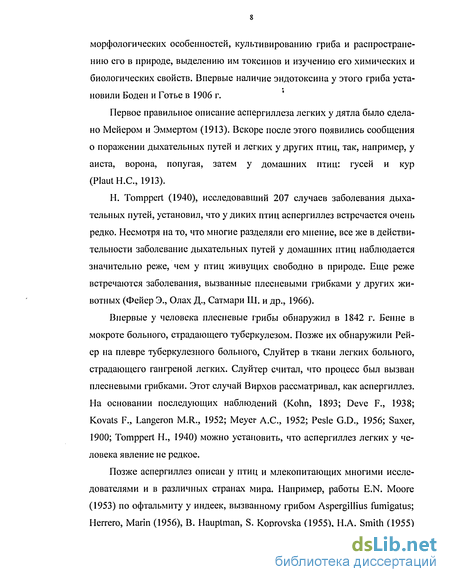 8

морфологических особенностей, культивированию гриба и распространению его в природе, выделению им токсинов и изучению его химических и биологических свойств. Впервые наличие эндотоксина у этого гриба установили Боден и Готье в 1906 г.

Первое правильное описание аспергиллеза легких у дятла было сделано Мейером и Эммертом (1913). Вскоре после этого появились сообщения о поражении дыхательных путей и легких у других птиц, так, например, у аиста, ворона, попугая, затем у домашних птиц: гусей и кур (Plaut H.C., 1913).

H. Tomppert (1940), исследовавший 207 случаев заболевания дыхательных путей, установил, что у диких птиц аспергиллез встречается очень редко. Несмотря на то, что многие разделяли его мнение, все же в действительности заболевание дыхательных путей у домашних птиц наблюдается значительно реже, чем у птиц живущих свободно в природе. Еще реже встречаются заболевания, вызванные плесневыми грибками у других животных (Фейер Э., Олах Д., Сатмари Ш. и др., 1966).

Впервые у человека плесневые грибы обнаружил в 1842 г. Бенне в мокроте больного, страдающего туберкулезом. Позже их обнаружили Рейер на плевре туберкулезного больного, Слуйтер в ткани легких больного, страдающего гангреной легких. Слуйтер считал, что процесс был вызван плесневыми грибками. Этот случай Вирхов рассматривал, как аспергиллез. На основании последующих наблюдений (Kohn, 1893; Deve F., 1938; Kovats F., Langeron M.R., 1952; Meyer A.C., 1952; Pesle G.D., 1956; Saxer, 1900; Tomppert H., 1940) можно установить, что аспергиллез легких у человека явление не редкое.

Позже аспергиллез описан у птиц и млекопитающих многими исследователями и в различных странах мира. Например, работы E.N. Moore (1953) по офтальмиту у индеек, вызванному грибом Aspergillius fumigatus; Herrero, Marin (1956), B. Hauptman, S. Koprovska (1955), H.A. Smith (1955)

dsLib.net
библиотека диссертаций